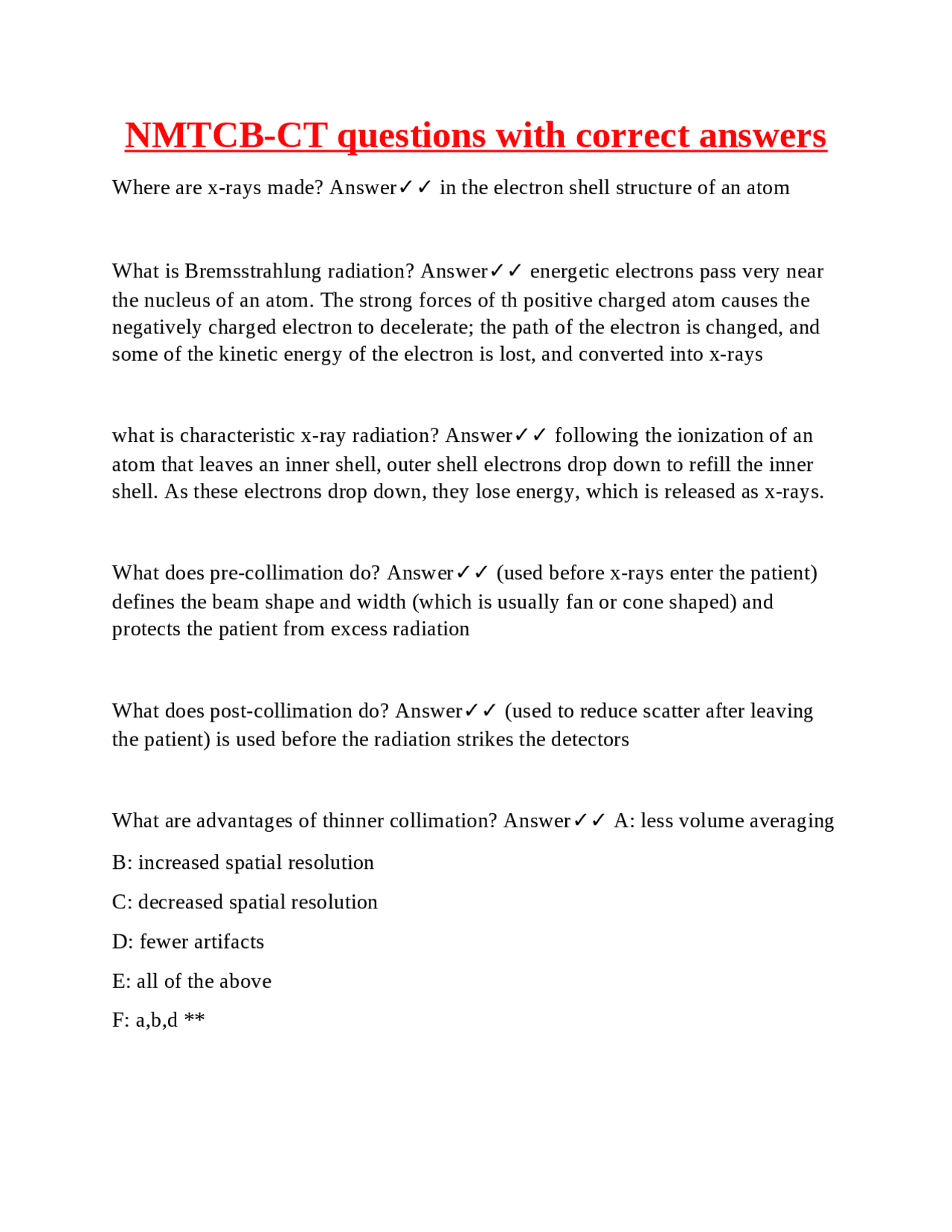 NMTCB-CT questions with correct answers

Where are x-rays made? Answer✓✓ in the electron shell structure of an atom

What is Bremsstrahlung radiation? Answer✓✓ energetic electrons pass very near the nucleus of an atom. The strong forces of th positive charged atom causes the negatively charged electron to decelerate; the path of the electron is changed, and some of the kinetic energy of the electron is lost, and converted into x-rays

what is characteristic x-ray radiation? Answer✓✓ following the ionization of an atom that leaves an inner shell, outer shell electrons drop down to refill the inner shell. As these electrons drop down, they lose energy, which is released as x-rays.

What does pre-collimation do? Answer✓✓ (used before x-rays enter the patient) defines the beam shape and width (which is usually fan or cone shaped) and protects the patient from excess radiation

What does post-collimation do? Answer✓✓ (used to reduce scatter after leaving the patient) is used before the radiation strikes the detectors

What are advantages of thinner collimation? Answer✓✓ A: less volume averaging

B: increased spatial resolution

C: decreased spatial resolution

D: fewer artifacts

E: all of the above

F: a,b,d **